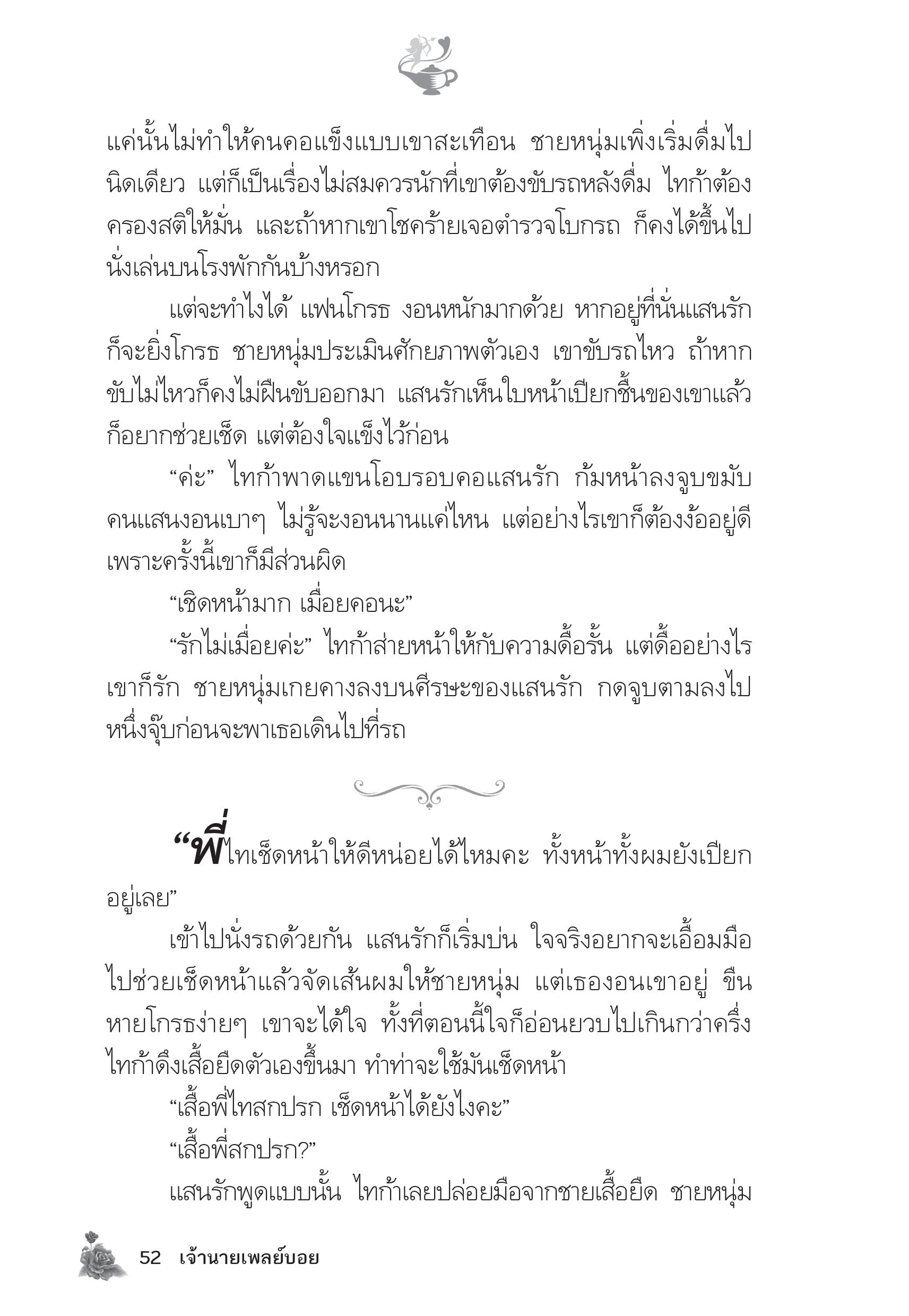 แค่นั้นไม่ทำให้คนคอแข็งแบบเขาสะเทือน ชายหนุ่มเพิ่งเริ่มดื่มไปนิดเดียว แต่ก็เป็นเรื่องไม่สมควรนักที่เขาต้องขับรถหลังดื่ม ไทก้าต้องครองสติให้มั่น และถ้าหากเขาโชคร้ายเจอตำรวจโบกรถ ก็คงได้ขึ้นไปนั่งเล่นบนโรงพักกันบ้างหรอก

แต่จะทำไงได้ แฟนโกรธ งอนหนักมากด้วย หากอยู่ที่นั่นแสนรักก็จะยิ่งโกรธ ชายหนุ่มประเมินศักยภาพตัวเอง เขาขับรถไหว ถ้าหากขับไม่ไหวก็คงไม่ฝืนขับออกมา แสนรักเห็นใบหน้าเปียกชื้นของเขาแล้วก็อยากช่วยเช็ด แต่ต้องใจแข็งไว้ก่อน

“ค่ะ” ไทก้าพาดแขนโอบรอบคอแสนรัก ก้มหน้าลงจูบขมับคนแสนงอนเบาๆ ไม่รู้จะงอนนานแค่ไหน แต่อย่างไรเขาก็ต้องง้ออยู่ดี เพราะครั้งนี้เขาก็มีส่วนผิด

“เชิดหน้ามาก เมื่อยคอนะ”

“รักไม่เมื่อยค่ะ” ไทก้าส่ายหน้าให้กับความดื้อรั้น แต่ดื้ออย่างไรเขาก็รัก ชายหนุ่มเกยคางลงบนศีรษะของแสนรัก กดจูบตามลงไปหนึ่งจุ๊บก่อนจะพาเธอเดินไปที่รถ

“พี่ไทเช็ดหน้าให้ดีหน่อยได้ไหมคะ ทั้งหน้าทั้งผมยังเปียกอยู่เลย”

เข้าไปนั่งรถด้วยกัน แสนรักก็เริ่มบ่น ใจจริงอยากจะเอื้อมมือไปช่วยเช็ดหน้าแล้วจัดเส้นผมให้ชายหนุ่ม แต่เธองอนเขาอยู่ ขืนหายโกรธง่ายๆ เขาจะได้ใจ ทั้งที่ตอนนี้ใจก็อ่อนยวบไปเกินกว่าครึ่ง ไทก้าดึงเสื้อยืดตัวเองขึ้นมา ทำท่าจะใช้มันเช็ดหน้า

“เสื้อพี่ไทสกปรก เช็ดหน้าได้ยังไงคะ”

“เสื้อพี่สกปรก?”

แสนรักพูดแบบนั้น ไทก้าเลยปล่อยมือจากชายเสื้อยืด ชายหนุ่ม

52 เจ้านายเพลย์บอย